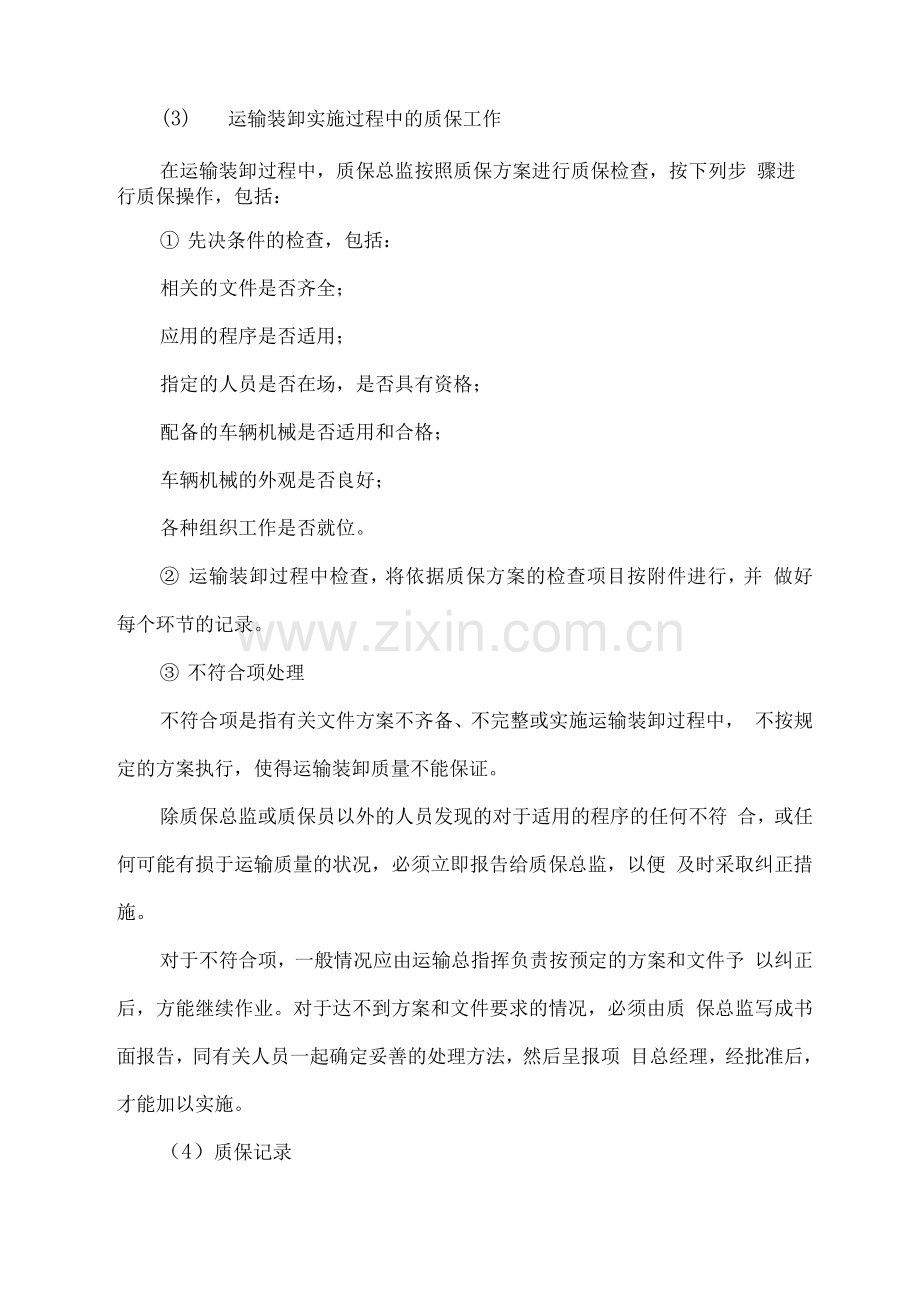 (3) 运输装卸实施过程中的质保工作

在运输装卸过程中，质保总监按照质保方案进行质保检查，按下列步 骤进行质保操作，包括：

① 先决条件的检查，包括：

相关的文件是否齐全；

应用的程序是否适用；

指定的人员是否在场，是否具有资格；

配备的车辆机械是否适用和合格；

车辆机械的外观是否良好；

各种组织工作是否就位。

② 运输装卸过程中检查，将依据质保方案的检查项目按附件进行，并 做好每个环节的记录。

www.zixin.com.cn

③ 不符合项处理

不符合项是指有关文件方案不齐备、不完整或实施运输装卸过程中， 不按规定的方案执行，使得运输装卸质量不能保证。

除质保总监或质保员以外的人员发现的对于适用的程序的任何不符 合，或任何可能有损于运输质量的状况，必须立即报告给质保总监，以便 及时采取纠正措施。

对于不符合项，一般情况应由运输总指挥负责按预定的方案和文件予 以纠正后，方能继续作业。对于达不到方案和文件要求的情况，必须由质 保总监写成书面报告，同有关人员一起确定妥善的处理方法，然后呈报项 目总经理，经批准后，才能加以实施。

（4）质保记录